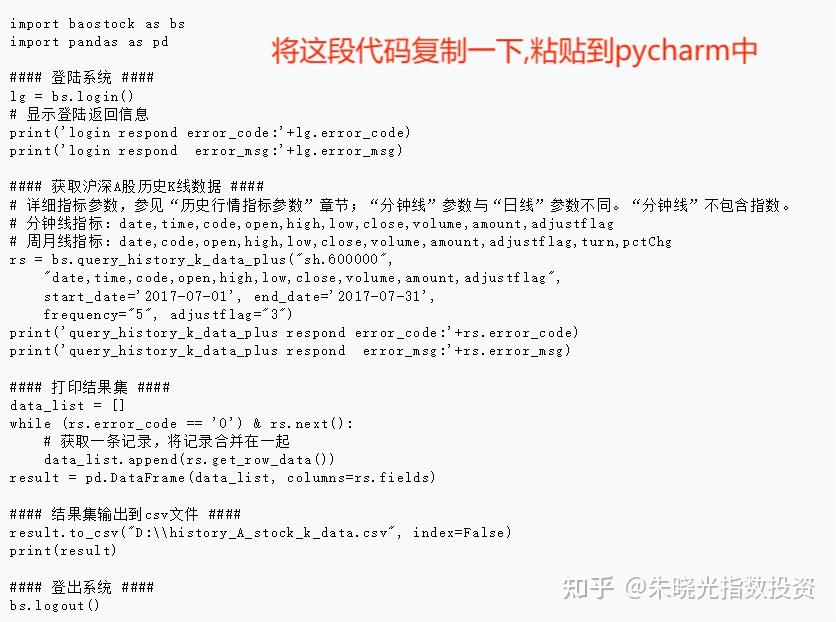 import baostock as bs
import pandas as pd

将这段代码复制一下,粘贴到pycharm中

#### 登陆系统 ####
lg = bs.login()
# 显示登陆返回信息
print('login respond error_code:'+lg.error_code)
print('login respond  error_msg:'+lg.error_msg)

#### 获取沪深A股历史K线数据 ####
# 详细指标参数，参见“历史行情指标参数”章节；“分钟线”参数与“日线”参数不同。“分钟线”不包含指数。
# 分钟线指标：date,time,code,open,high,low,close,volume,amount,adjustflag
# 周月线指标：date,code,open,high,low,close,volume,amount,adjustflag,turn,pctChg
rs = bs.query_history_k_data_plus("sh.600000",
    "date,time,code,open,high,low,close,volume,amount,adjustflag",
    start_date='2017-07-01', end_date='2017-07-31',
    frequency="5", adjustflag="3")
print('query_history_k_data_plus respond error_code:'+rs.error_code)
print('query_history_k_data_plus respond  error_msg:'+rs.error_msg)

#### 打印结果集 ####
data_list = []
while (rs.error_code == '0') & rs.next():
    # 获取一条记录，将记录合并在一起
    data_list.append(rs.get_row_data())
result = pd.DataFrame(data_list, columns=rs.fields)

#### 结果集输出到csv文件 ####
result.to_csv("D:\\history_A_stock_k_data.csv", index=False)
print(result)

#### 登出系统 ####
bs.logout()

知乎 @朱晓光指数投资